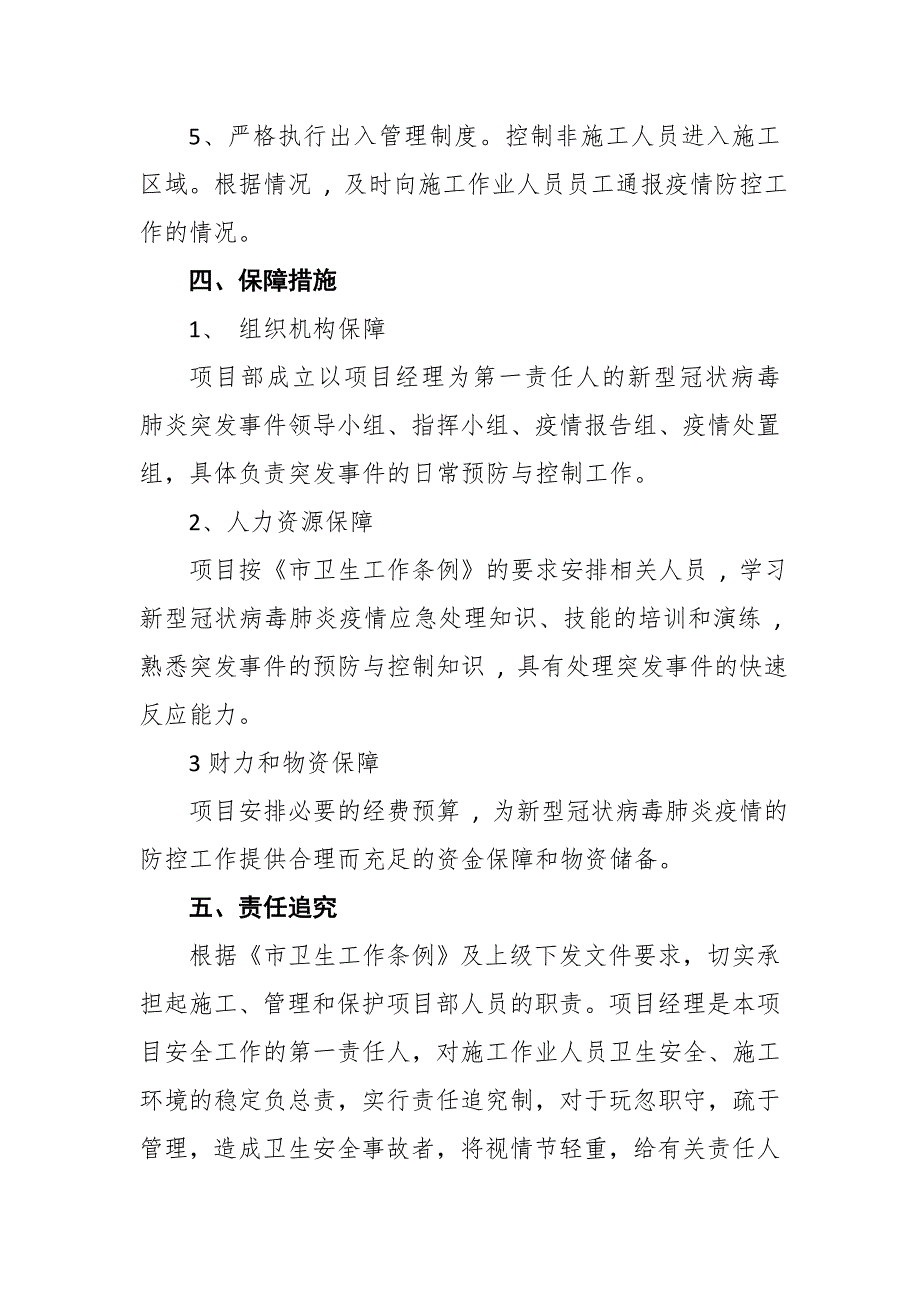 5、严格执行出入管理制度。控制非施工人员进入施工区域。根据情况，及时向施工作业人员员工通报疫情防控工作的情况。

四、保障措施

1、 组织机构保障

项目部成立以项目经理为第一责任人的新型冠状病毒肺炎突发事件领导小组、指挥小组、疫情报告组、疫情处置组，具体负责突发事件的日常预防与控制工作。

2、人力资源保障

项目按《市卫生工作条例》的要求安排相关人员，学习新型冠状病毒肺炎疫情应急处理知识、技能的培训和演练，熟悉突发事件的预防与控制知识，具有处理突发事件的快速反应能力。

3 财力和物资保障

项目安排必要的经费预算，为新型冠状病毒肺炎疫情的防控工作提供合理而充足的资金保障和物资储备。

五、责任追究

根据《市卫生工作条例》及上级下发文件要求，切实承担起施工、管理和保护项目部人员的职责。项目经理是本项目安全工作的第一责任人，对施工作业人员卫生安全、施工环境的稳定负总责，实行责任追究制，对于玩忽职守，疏于管理，造成卫生安全事故者，将视情节轻重，给有关责任人